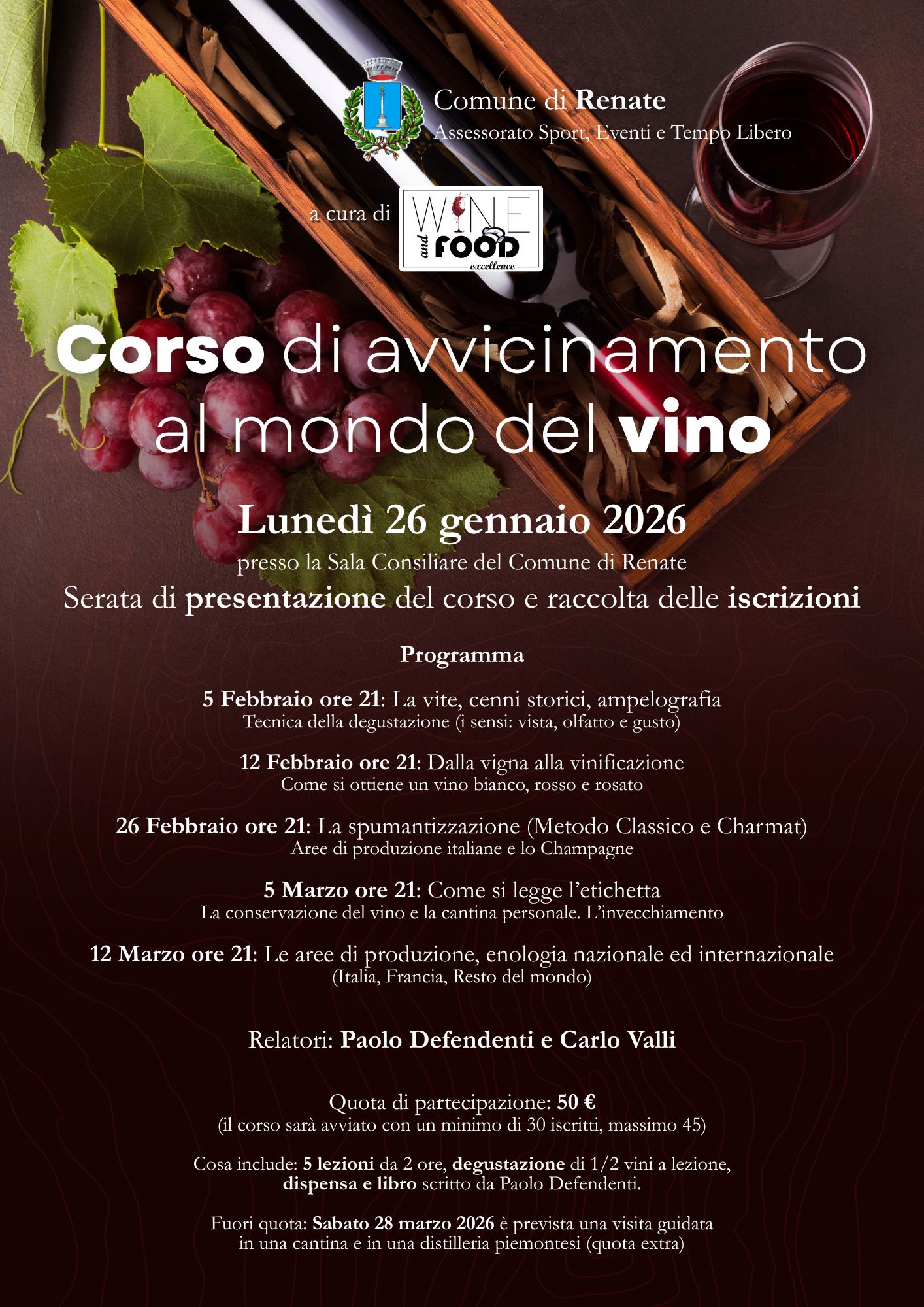 Comune di Renate
Assessorato Sport, Eventi e Tempo Libero

a cura di WINE and FOOD excellence

Corso di avvicinamento al mondo del vino

Lunedì 26 gennaio 2026
presso la Sala Consiliare del Comune di Renate
Serata di presentazione del corso e raccolta delle iscrizioni

Programma

5 Febbraio ore 21: La vite, cenni storici, ampelografia
Tecnica della degustazione (i sensi: vista, olfatto e gusto)

12 Febbraio ore 21: Dalla vigna alla vinificazione
Come si ottiene un vino bianco, rosso e rosato

26 Febbraio ore 21: La spumantizzazione (Metodo Classico e Charmat)
Aree di produzione italiane e lo Champagne

5 Marzo ore 21: Come si legge l'etichetta
La conservazione del vino e la cantina personale. L'invecchiamento

12 Marzo ore 21: Le aree di produzione, enologia nazionale ed internazionale
(Italia, Francia, Resto del mondo)

Relatori: Paolo Defendenti e Carlo Valli

Quota di partecipazione: 50 €
(il corso sarà avviato con un minimo di 30 iscritti, massimo 45)

Cosa include: 5 lezioni da 2 ore, degustazione di 1/2 vini a lezione, dispensa e libro scritto da Paolo Defendenti.

Fuori quota: Sabato 28 marzo 2026 è prevista una visita guidata in una cantina e in una distilleria piemontesi (quota extra)